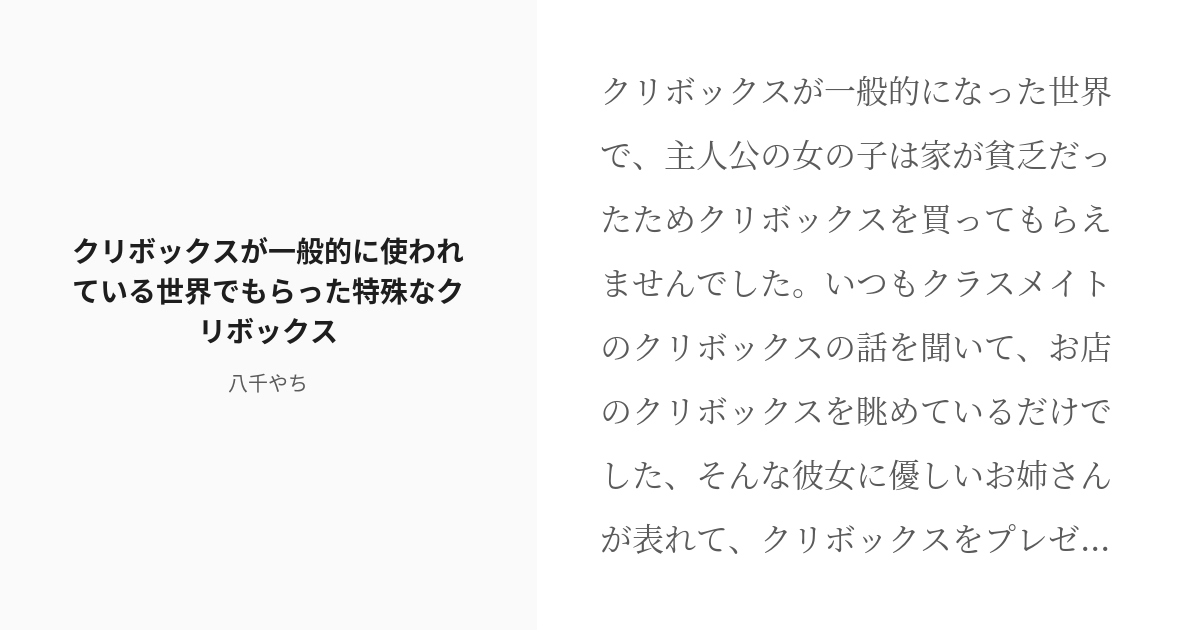 クリボックスが一般的に使われている世界でもらった特殊なクリボックス

八千やち

クリボックスが一般的になった世界で、主人公の女の子は家が貧乏だったためクリボックスを買ってもらえませんでした。いつもクラスメイトのクリボックスの話を聞いて、お店のクリボックスを眺めているだけでした、そんな彼女に優しいお姉さんが表れて、クリボックスをプレゼ...